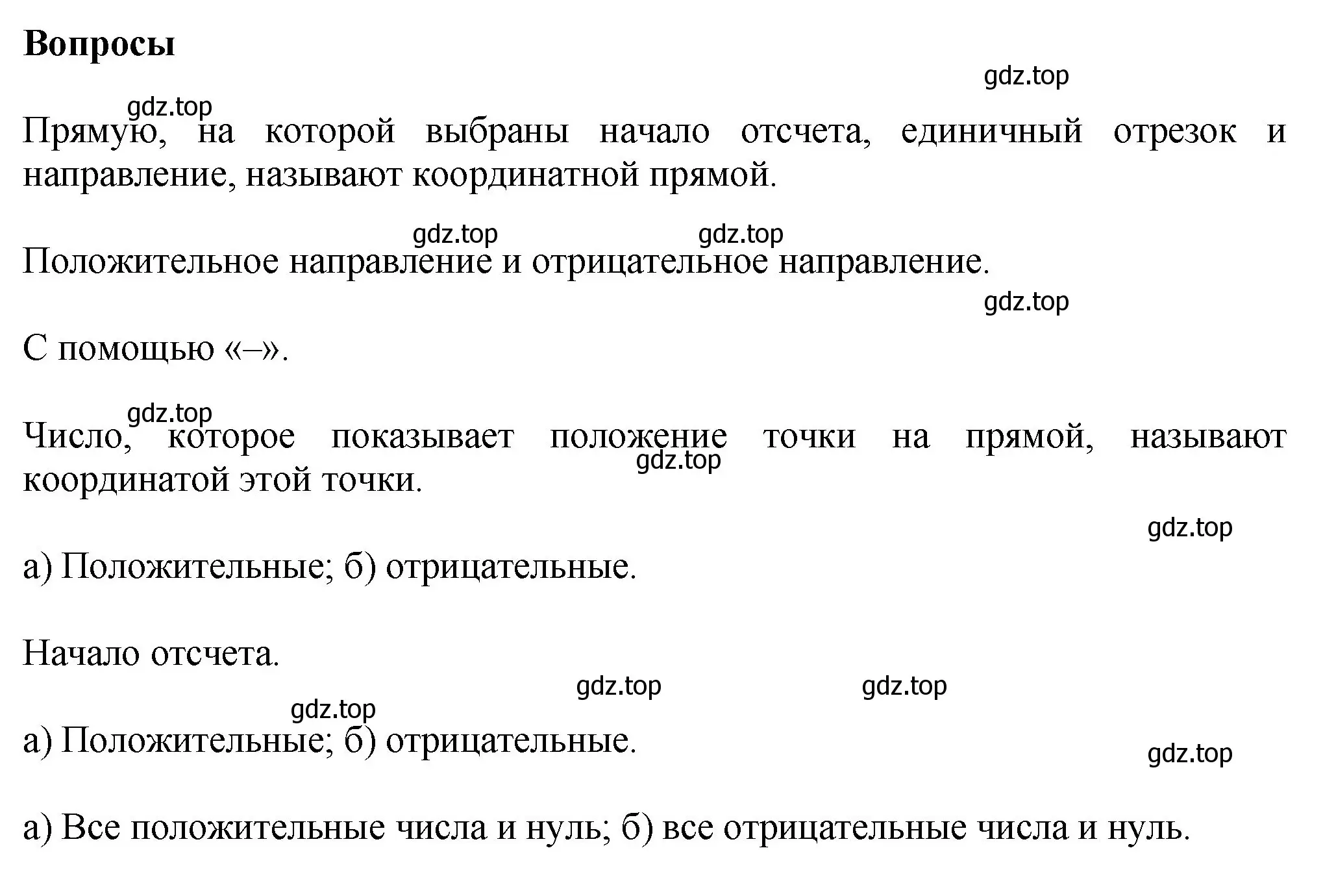 Вопросы

gdz.top

gdz.top

Прямую, на которой выбраны начало отсчета, единичный отрезок и направление, называют координатной прямой.

gdz.top gdz.top

Положительное направление и отрицательное направление.

gdz.top

С помощью «–».

gdz.top

Число, которое показывает положение точки на прямой, называют координатой этой точки.

gdz.top

gdz.top

а) Положительные; б) отрицательные.

Начало отсчета.

gdz.top gdz.top

gdz.top

а) Положительные; б) отрицательные.

gdz.top

а) Все положительные числа и нуль; б) все отрицательные числа и нуль.